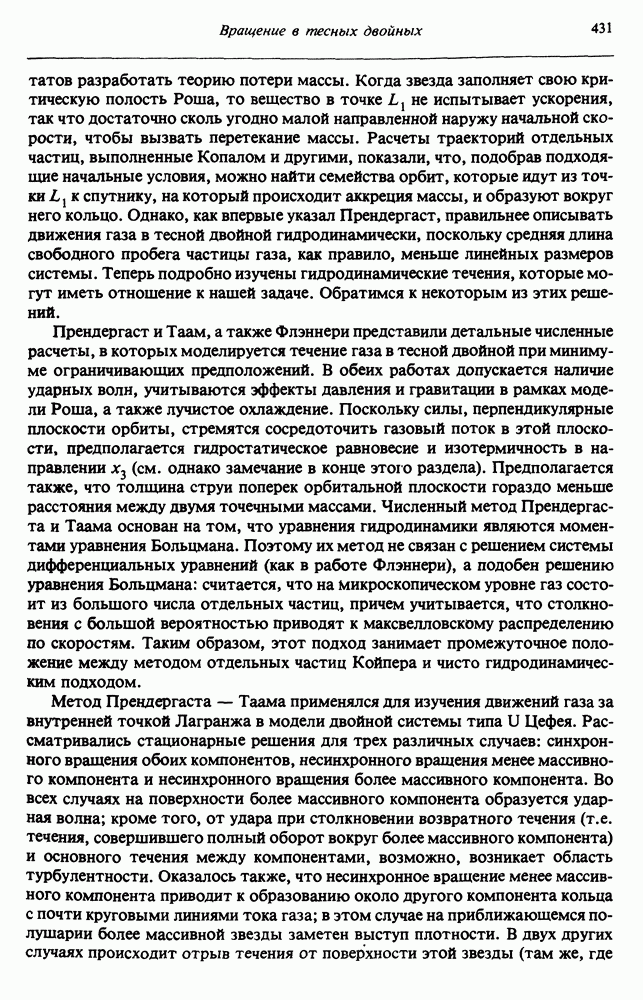 Вращение в тесных двойных

431

татов разработать теорию потери массы. Когда звезда заполняет свою критическую полость Роша, то вещество в точке $L_1$ не испытывает ускорения, так что достаточно сколь угодно малой направленной наружу начальной скорости, чтобы вызвать перетекание массы. Расчеты траекторий отдельных частиц, выполненные Копалом и другими, показали, что, подобрав подходящие начальные условия, можно найти семейства орбит, которые идут из точки $L_1$ к спутнику, на который происходит аккреция массы, и образуют вокруг него кольцо. Однако, как впервые указал Прендергаст, правильнее описывать движения газа в тесной двойной гидродинамически, поскольку средняя длина свободного пробега частицы газа, как правило, меньше линейных размеров системы. Теперь подробно изучены гидродинамические течения, которые могут иметь отношение к нашей задаче. Обратимся к некоторым из этих решений.

Прендергаст и Таам, а также Флэннери представили детальные численные расчеты, в которых моделируется течение газа в тесной двойной при минимуме ограничивающих предположений. В обеих работах допускается наличие ударных волн, учитываются эффекты давления и гравитации в рамках модели Роша, а также лучистое охлаждение. Поскольку силы, перпендикулярные плоскости орбиты, стремятся сосредоточить газовый поток в этой плоскости, предполагается гидростатическое равновесие и изотермичность в направлении $x_3$ (см. однако замечание в конце этого раздела). Предполагается также, что толщина струи поперек орбитальной плоскости гораздо меньше расстояния между двумя точечными массами. Численный метод Прендергаста и Таама основан на том, что уравнения гидродинамики являются моментами уравнения Больцмана. Поэтому их метод не связан с решением системы дифференциальных уравнений (как в работе Флэннери), а подобен решению уравнения Больцмана: считается, что на микроскопическом уровне газ состоит из большого числа отдельных частиц, причем учитывается, что столкновения с большой вероятностью приводят к максвелловскому распределению по скоростям. Таким образом, этот подход занимает промежуточное положение между методом отдельных частиц Койпера и чисто гидродинамическим подходом.

Метод Прендергаста — Таама применялся для изучения движений газа за внутренней точкой Лагранжа в модели двойной системы типа U Цефея. Рассматривались стационарные решения для трех различных случаев: синхронного вращения обоих компонентов, несинхронного вращения менее массивного компонента и несинхронного вращения более массивного компонента. Во всех случаях на поверхности более массивного компонента образуется ударная волна; кроме того, от удара при столкновении возвратного течения (т.е. течения, совершившего полный оборот вокруг более массивного компонента) и основного течения между компонентами, возможно, возникает область турбулентности. Оказалось также, что несинхронное вращение менее массивного компонента приводит к образованию около другого компонента кольца с почти круговыми линиями тока газа; в этом случае на приближающемся полушарии более массивной звезды заметен выступ плотности. В двух других случаях происходит отрыв течения от поверхности этой звезды (там же, где